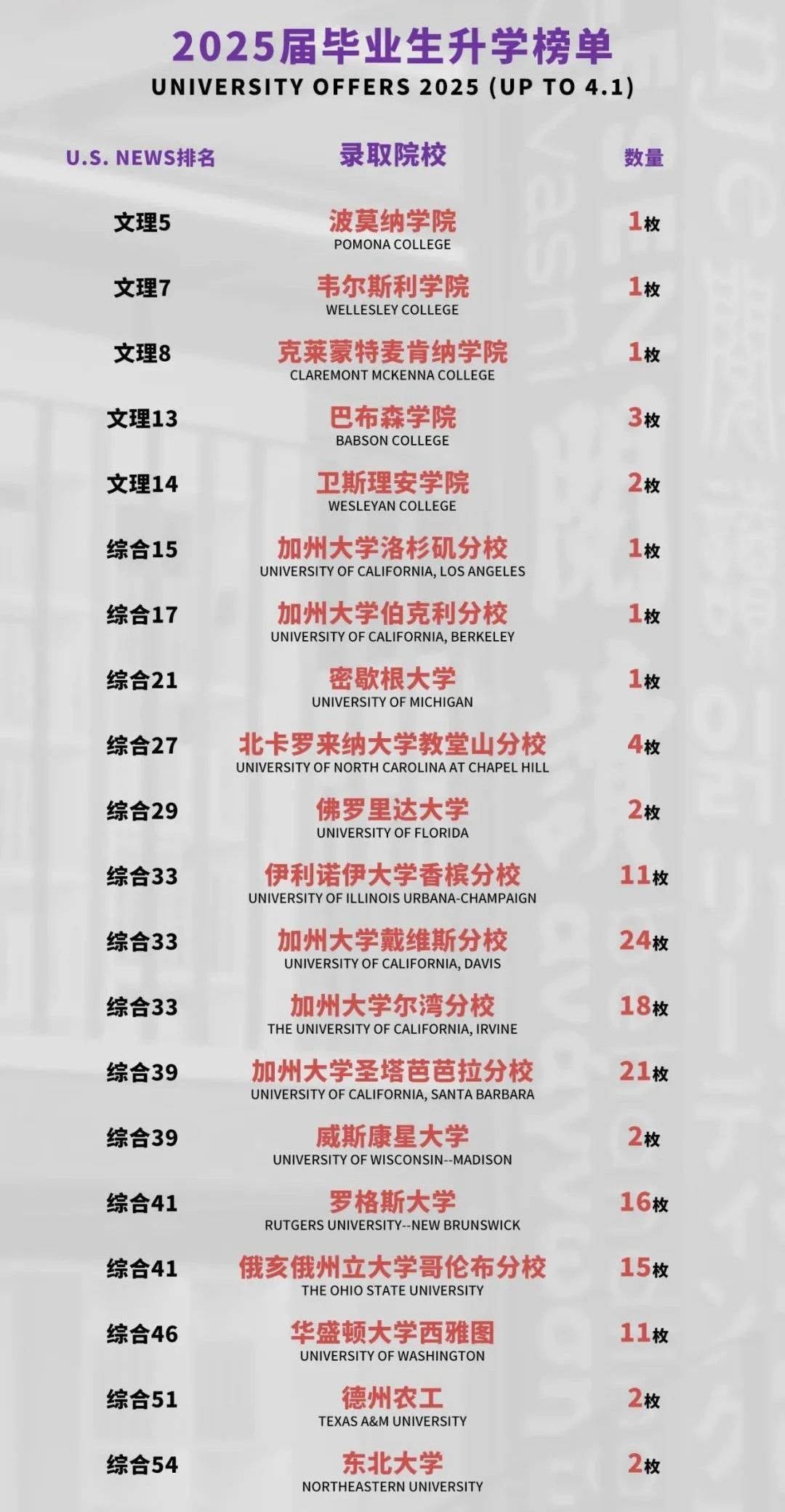 2025届毕业生升学榜单
UNIVERSITY OFFERS 2025 (UP TO 4.1)

| U.S. NEWS排名 | 录取院校 | 数量 |
|---|---|---|
| 文理5 | 波莫纳学院 POMONA COLLEGE | 1枚 |
| 文理7 | 韦尔斯利学院 WELLESLEY COLLEGE | 1枚 |
| 文理8 | 克莱蒙特麦肯纳学院 CLAREMONT MCKENNA COLLEGE | 1枚 |
| 文理13 | 巴布森学院 BABSON COLLEGE | 3枚 |
| 文理14 | 卫斯理安学院 WESLEYAN COLLEGE | 2枚 |
| 综合15 | 加州大学洛杉矶分校 UNIVERSITY OF CALIFORNIA, LOS ANGELES | 1枚 |
| 综合17 | 加州大学伯克利分校 UNIVERSITY OF CALIFORNIA, BERKELEY | 1枚 |
| 综合21 | 密歇根大学 UNIVERSITY OF MICHIGAN | 1枚 |
| 综合27 | 北卡罗来纳大学教堂山分校 UNIVERSITY OF NORTH CAROLINA AT CHAPEL HILL | 4枚 |
| 综合29 | 佛罗里达大学 UNIVERSITY OF FLORIDA | 2枚 |
| 综合33 | 伊利诺伊大学香槟分校 UNIVERSITY OF ILLINOIS URBANA-CHAMPAIGN | 11枚 |
| 综合33 | 加州大学戴维斯分校 UNIVERSITY OF CALIFORNIA, DAVIS | 24枚 |
| 综合33 | 加州大学尔湾分校 THE UNIVERSITY OF CALIFORNIA, IRVINE | 18枚 |
| 综合39 | 加州大学圣塔芭芭拉分校 UNIVERSITY OF CALIFORNIA, SANTA BARBARA | 21枚 |
| 综合39 | 威斯康星大学 UNIVERSITY OF WISCONSIN--MADISON | 2枚 |
| 综合41 | 罗格斯大学 RUTGERS UNIVERSITY--NEW BRUNSWICK | 16枚 |
| 综合41 | 俄亥俄州立大学哥伦布分校 THE OHIO STATE UNIVERSITY | 15枚 |
| 综合46 | 华盛顿大学西雅图 UNIVERSITY OF WASHINGTON | 11枚 |
| 综合51 | 德州农工 TEXAS A&M UNIVERSITY | 2枚 |
| 综合54 | 东北大学 NORTHEASTERN UNIVERSITY | 2枚 |